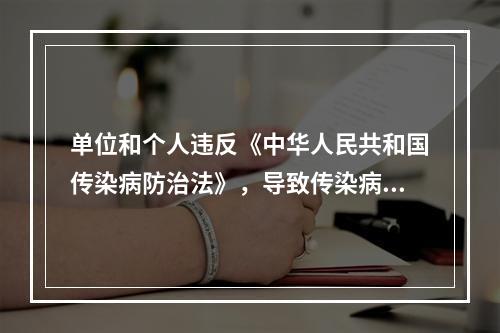 单位和个人违反《中华人民共和国传染病防治法》，导致传染病...